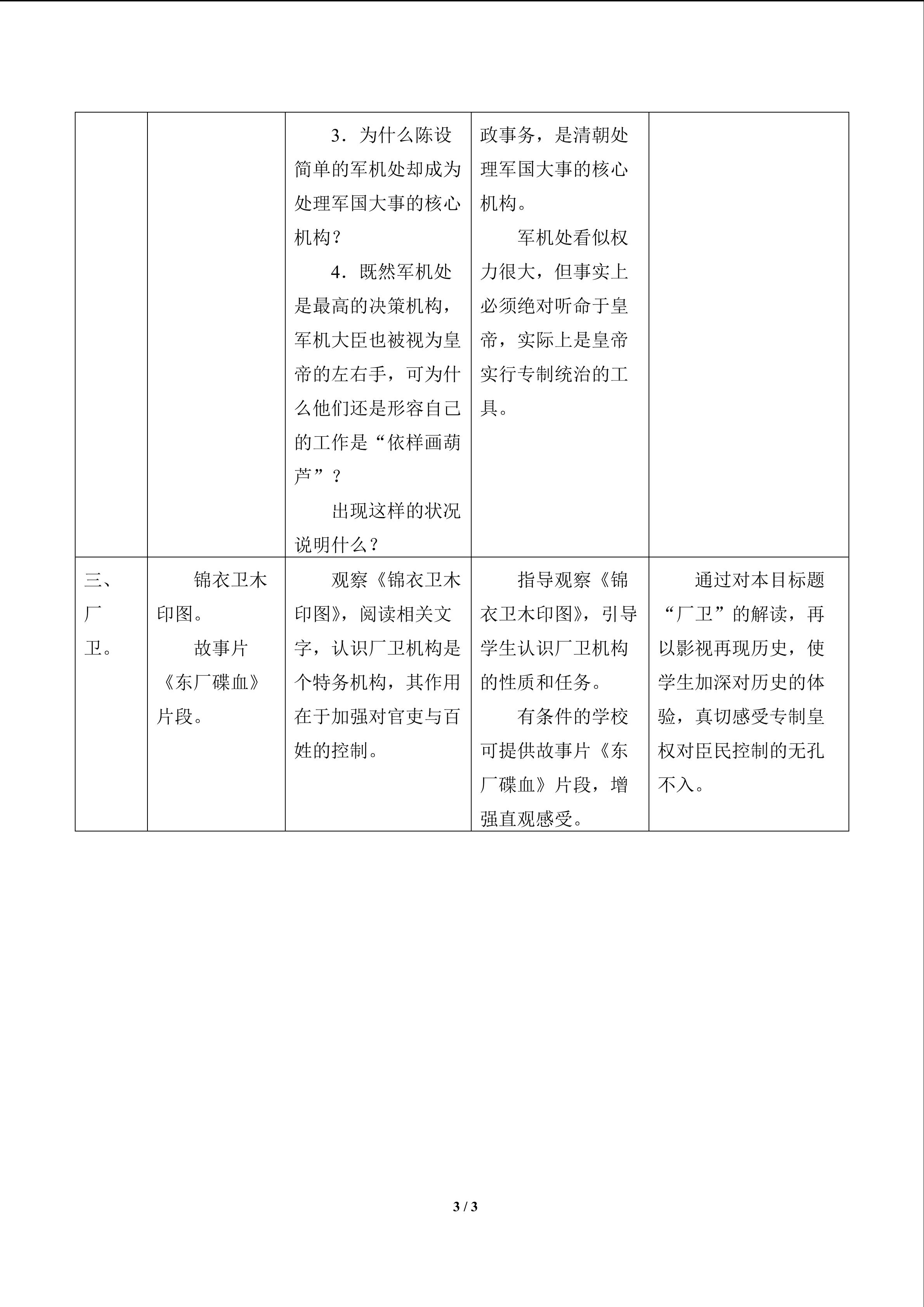 |  |  | 3．为什么陈设简单的军机处却成为处理军国大事的核心机构？ 4．既然军机处是最高的决策机构，军机大臣也被视为皇帝的左右手，可为什么他们还是形容自己的工作是“依样画葫芦”？ 出现这样的状况说明什么？ | 政事务，是清朝处理军国大事的核心机构。 军机处看似权力很大，但事实上必须绝对听命于皇帝，实际上是皇帝实行专制统治的工具。 |  |
|---|---|---|---|---|
| 三、厂卫。 | 锦衣卫木印图。 故事片《东厂碟血》片段。 | 观察《锦衣卫木印图》，阅读相关文字，认识厂卫机构是个特务机构，其作用在于加强对官吏与百姓的控制。 | 指导观察《锦衣卫木印图》，引导学生认识厂卫机构的性质和任务。 有条件的学校可提供故事片《东厂碟血》片段，增强直观感受。 | 通过对本目标题“厂卫”的解读，再以影视再现历史，使学生加深对历史的体验，真切感受专制皇权对臣民控制的无孔不入。 |

3 / 3